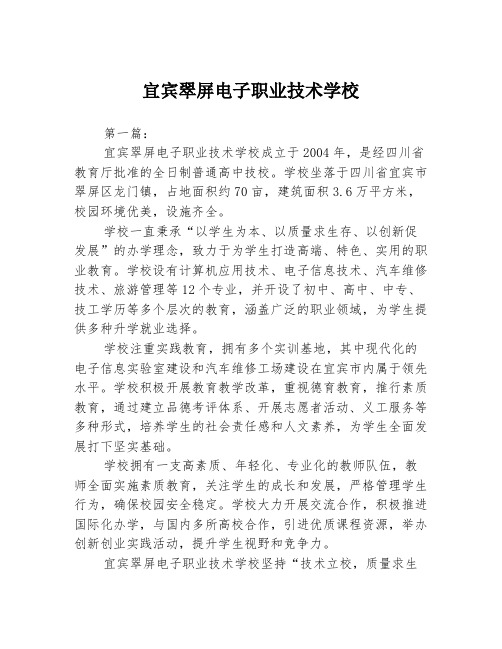 宜宾翠屏电子职业技术学校

第一篇：

宜宾翠屏电子职业技术学校成立于2004年，是经四川省教育厅批准的全日制普通高中技校。学校坐落于四川省宜宾市翠屏区龙门镇，占地面积约70亩，建筑面积3.6万平方米，校园环境优美，设施齐全。

学校一直秉承“以学生为本、以质量求生存、以创新促发展”的办学理念，致力于为学生打造高端、特色、实用的职业教育。学校设有计算机应用技术、电子信息技术、汽车维修技术、旅游管理等12个专业，并开设了初中、高中、中专、技工学历等多个层次的教育，涵盖广泛的职业领域，为学生提供多种升学就业选择。

学校注重实践教育，拥有多个实训基地，其中现代化的电子信息实验室建设和汽车维修工场建设在宜宾市内属于领先水平。学校积极开展教育教学改革，重视德育教育，推行素质教育，通过建立品德考评体系、开展志愿者活动、义工服务等多种形式，培养学生的社会责任感和人文素养，为学生全面发展打下坚实基础。

学校拥有一支高素质、年轻化、专业化的教师队伍，教师全面实施素质教育，关注学生的成长和发展，严格管理学生行为，确保校园安全稳定。学校大力开展交流合作，积极推进国际化办学，与国内多所高校合作，引进优质课程资源，举办创新创业实践活动，提升学生视野和竞争力。

宜宾翠屏电子职业技术学校坚持“技术立校，质量求生